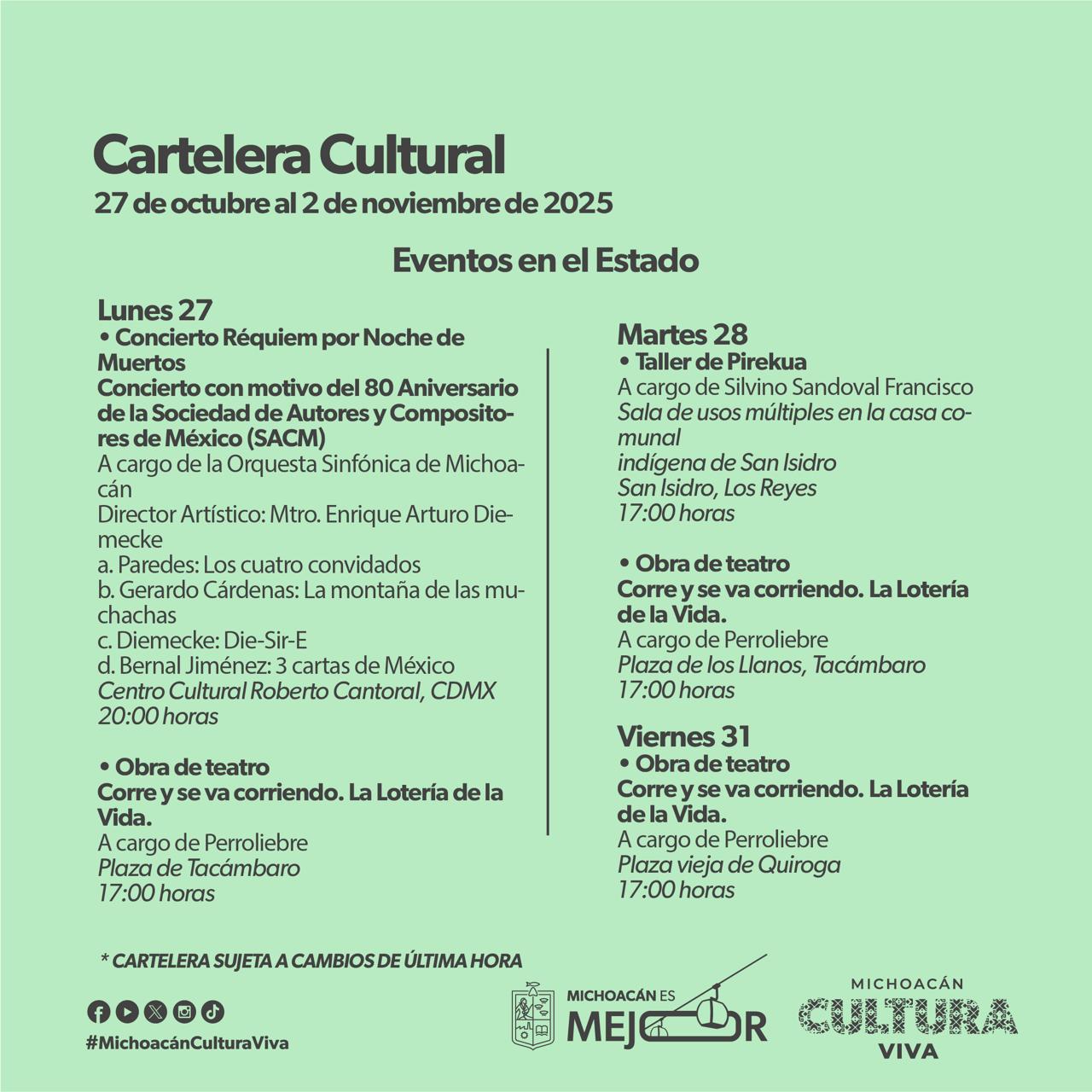 Cartelera Cultural
27 de octubre al 2 de noviembre de 2025

Eventos en el Estado

Lunes 27
• Concierto Réquiem por Noche de Muertos
Concierto con motivo del 80 Aniversario de la Sociedad de Autores y Compositores de México (SACM)
A cargo de la Orquesta Sinfónica de Michoacán
Director Artístico: Mtro. Enrique Arturo Diemecke
a. Paredes: Los cuatro convidados
b. Gerardo Cárdenas: La montaña de las muchachas
c. Diemecke: Die-Sir-E
d. Bernal Jiménez: 3 cartas de México
Centro Cultural Roberto Cantoral, CDMX
20:00 horas

• Obra de teatro
Corre y se va corriendo. La Lotería de la Vida.
A cargo de Perroliebre
Plaza de Tacámbaro
17:00 horas

Martes 28
• Taller de Pirekua
A cargo de Silvino Sandoval Francisco
Sala de usos múltiples en la casa comunal
indígena de San Isidro
San Isidro, Los Reyes
17:00 horas

• Obra de teatro
Corre y se va corriendo. La Lotería de la Vida.
A cargo de Perroliebre
Plaza de los Llanos, Tacámbaro
17:00 horas

Viernes 31
• Obra de teatro
Corre y se va corriendo. La Lotería de la Vida.
A cargo de Perroliebre
Plaza vieja de Quiroga
17:00 horas

* CARTELERA SUJETA A CAMBIOS DE ÚLTIMA HORA

#MichoacánCulturaViva

MICHOACÁN ES MEJOR

MICHOACÁN CULTURA VIVA